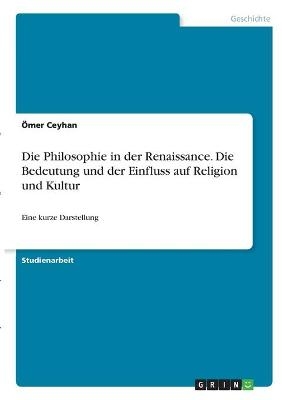 Geschichte

Ömer Ceyhan

Die Philosophie in der Renaissance. Die Bedeutung und der Einfluss auf Religion und Kultur

Eine kurze Darstellung

Studienarbeit

GRIN